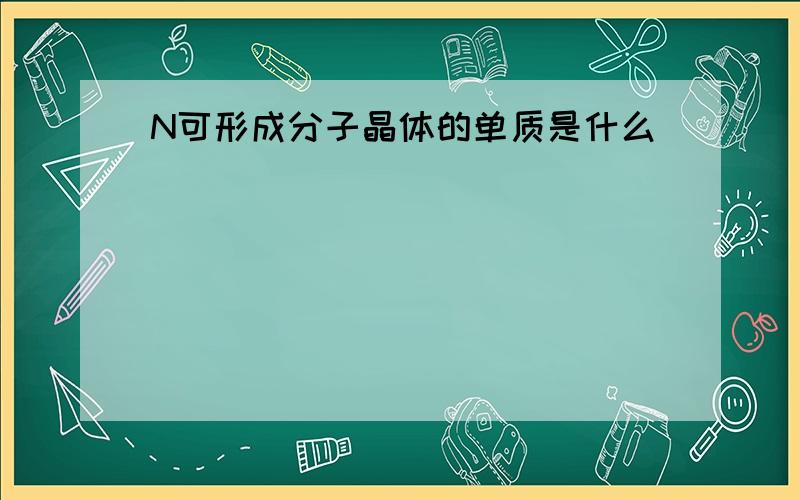 N可形成分子晶体的单质是什么